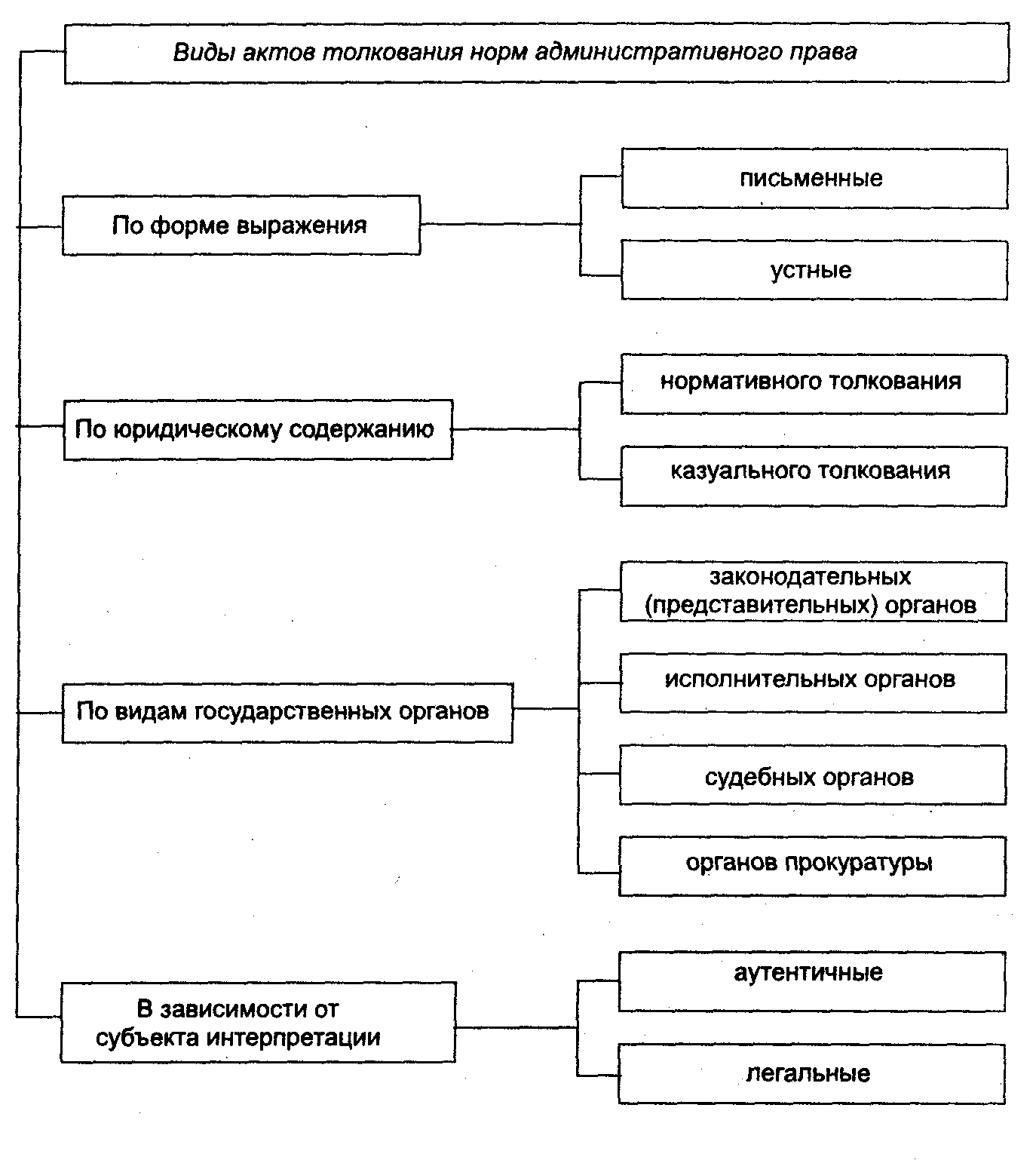 Виды актов толкования норм административного права

По форме выражения

письменные

устные

По юридическому содержанию

нормативного толкования

казуального толкования

По видам государственных органов

законодательных (представительных) органов

исполнительных органов

судебных органов

органов прокуратуры

В зависимости от субъекта интерпретации

аутентичные

легальные